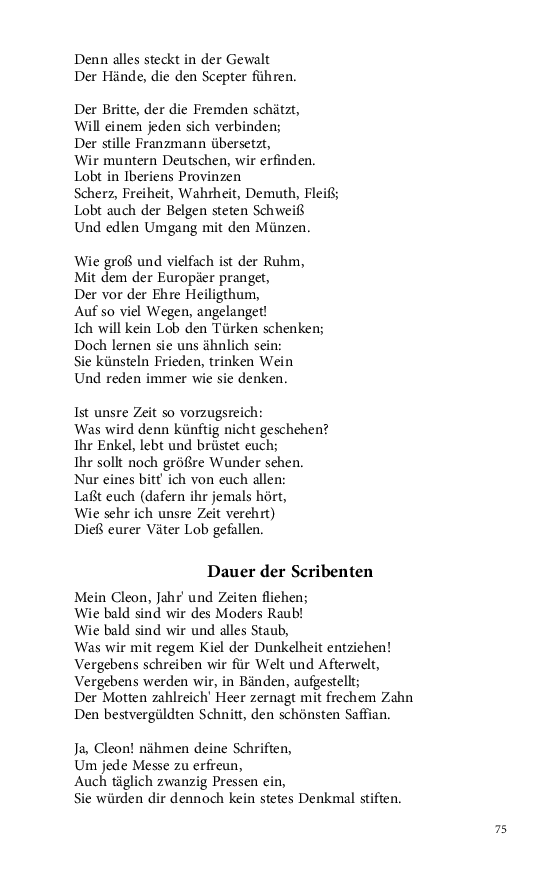 Denn alles steckt in der Gewalt
Der Hände, die den Scepter führen.

Der Britte, der die Fremden schätzt,
Will einem jeden sich verbinden;
Der stille Franzmann übersetzt,
Wir muntern Deutschen, wir erfinden.
Lobt in Iberiens Provinzen
Scherz, Freiheit, Wahrheit, Demuth, Fleiß;
Lobt auch der Belgen steten Schweiß
Und edlen Umgang mit den Münzen.

Wie groß und vielfach ist der Ruhm,
Mit dem der Europäer pranget,
Der vor der Ehre Heiligthum,
Auf so viel Wegen, angelanget!
Ich will kein Lob den Türken schenken;
Doch lernen sie uns ähnlich sein:
Sie künsteln Frieden, trinken Wein
Und reden immer wie sie denken.

Ist unsre Zeit so vorzugsreich:
Was wird denn künftig nicht geschehen?
Ihr Enkel, lebt und brüstet euch;
Ihr sollt noch größre Wunder sehen.
Nur eines bitt' ich von euch allen:
Laßt euch (dafern ihr jemals hört,
Wie sehr ich unsre Zeit verehrt)
Dieß eurer Väter Lob gefallen.

Dauer der Scribenten

Mein Cleon, Jahr' und Zeiten fliehen;
Wie bald sind wir des Moders Raub!
Wie bald sind wir und alles Staub,
Was wir mit regem Kiel der Dunkelheit entziehen!
Vergebens schreiben wir für Welt und Afterwelt,
Vergebens werden wir, in Bänden, aufgestellt;
Der Motten zahlreich' Heer zernagt mit frechem Zahn
Den bestvergüldten Schnitt, den schönsten Saffian.

Ja, Cleon! nähmen deine Schriften,
Um jede Messe zu erfreun,
Auch täglich zwanzig Pressen ein,
Sie würden dir dennoch kein stetes Denkmal stiften.

75